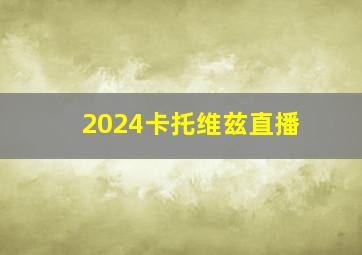 2024卡托维兹直播